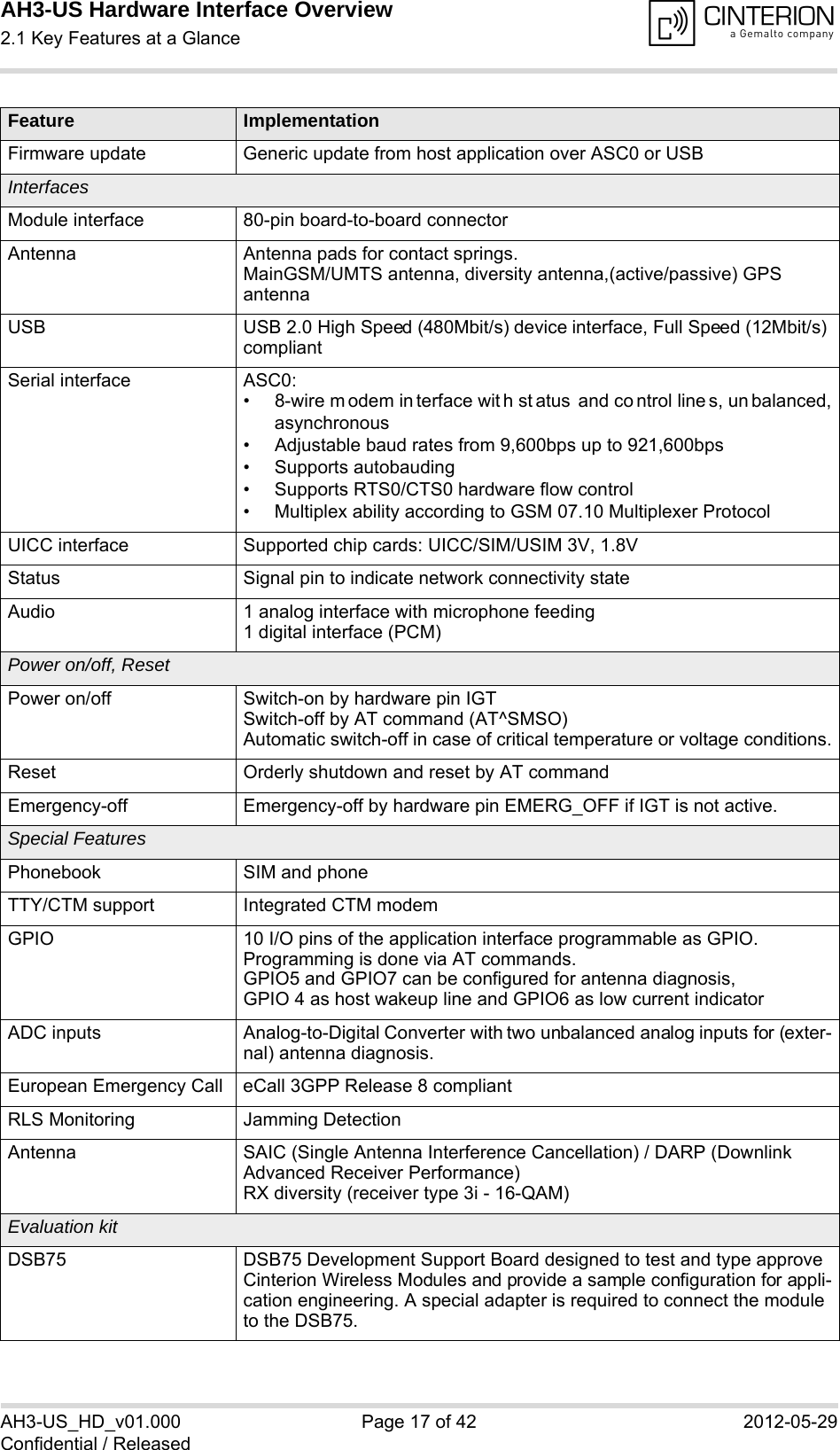 AH3-US Hardware Interface Overview
2.1 Key Features at a Glance

CINTERION
a Gemalto company

| Feature | Implementation |
|---|---|
| Firmware update | Generic update from host application over ASC0 or USB |
| *Interfaces* | |
| Module interface | 80-pin board-to-board connector |
| Antenna | Antenna pads for contact springs. MainGSM/UMTS antenna, diversity antenna,(active/passive) GPS antenna |
| USB | USB 2.0 High Speed (480Mbit/s) device interface, Full Speed (12Mbit/s) compliant |
| Serial interface | ASC0: • 8-wire modem interface with status and control lines, unbalanced, asynchronous • Adjustable baud rates from 9,600bps up to 921,600bps • Supports autobauding • Supports RTS0/CTS0 hardware flow control • Multiplex ability according to GSM 07.10 Multiplexer Protocol |
| UICC interface | Supported chip cards: UICC/SIM/USIM 3V, 1.8V |
| Status | Signal pin to indicate network connectivity state |
| Audio | 1 analog interface with microphone feeding 1 digital interface (PCM) |
| *Power on/off, Reset* | |
| Power on/off | Switch-on by hardware pin IGT Switch-off by AT command (AT^SMSO) Automatic switch-off in case of critical temperature or voltage conditions. |
| Reset | Orderly shutdown and reset by AT command |
| Emergency-off | Emergency-off by hardware pin EMERG_OFF if IGT is not active. |
| *Special Features* | |
| Phonebook | SIM and phone |
| TTY/CTM support | Integrated CTM modem |
| GPIO | 10 I/O pins of the application interface programmable as GPIO. Programming is done via AT commands. GPIO5 and GPIO7 can be configured for antenna diagnosis, GPIO 4 as host wakeup line and GPIO6 as low current indicator |
| ADC inputs | Analog-to-Digital Converter with two unbalanced analog inputs for (external) antenna diagnosis. |
| European Emergency Call | eCall 3GPP Release 8 compliant |
| RLS Monitoring | Jamming Detection |
| Antenna | SAIC (Single Antenna Interference Cancellation) / DARP (Downlink Advanced Receiver Performance) RX diversity (receiver type 3i - 16-QAM) |
| *Evaluation kit* | |
| DSB75 | DSB75 Development Support Board designed to test and type approve Cinterion Wireless Modules and provide a sample configuration for application engineering. A special adapter is required to connect the module to the DSB75. |

AH3-US_HD_v01.000
Confidential / Released
Page 17 of 42
2012-05-29